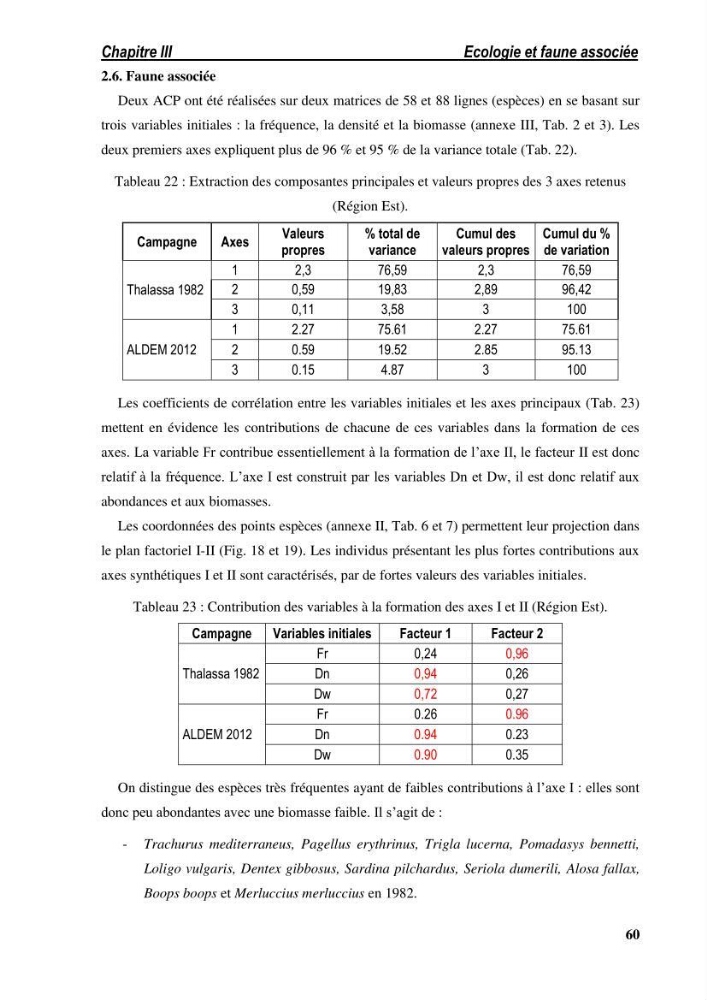 Chapitre III Ecologie et faune associée

2.6. Faune associée

Deux ACP ont été réalisées sur deux matrices de 58 et 88 lignes (espèces) en se basant sur trois variables initiales : la fréquence, la densité et la biomasse (annexe III, Tab. 2 et 3). Les deux premiers axes expliquent plus de 96 % et 95 % de la variance totale (Tab. 22).

Tableau 22 : Extraction des composantes principales et valeurs propres des 3 axes retenus (Région Est).

| Campagne | Axes | Valeurs propres | % total de variance | Cumul des valeurs propres | Cumul du % de variation |
|---|---|---|---|---|---|
| Thalassa 1982 | 1 | 2,3 | 76,59 | 2,3 | 76,59 |
| | 2 | 0,59 | 19,83 | 2,89 | 96,42 |
| | 3 | 0,11 | 3,58 | 3 | 100 |
| ALDEM 2012 | 1 | 2.27 | 75.61 | 2.27 | 75.61 |
| | 2 | 0.59 | 19.52 | 2.85 | 95.13 |
| | 3 | 0.15 | 4.87 | 3 | 100 |

Les coefficients de corrélation entre les variables initiales et les axes principaux (Tab. 23) mettent en évidence les contributions de chacune de ces variables dans la formation de ces axes. La variable Fr contribue essentiellement à la formation de l'axe II, le facteur II est donc relatif à la fréquence. L'axe I est construit par les variables Dn et Dw, il est donc relatif aux abondances et aux biomasses.

Les coordonnées des points espèces (annexe II, Tab. 6 et 7) permettent leur projection dans le plan factoriel I-II (Fig. 18 et 19). Les individus présentant les plus fortes contributions aux axes synthétiques I et II sont caractérisés, par de fortes valeurs des variables initiales.

Tableau 23 : Contribution des variables à la formation des axes I et II (Région Est).

| Campagne | Variables initiales | Facteur 1 | Facteur 2 |
|---|---|---|---|
| Thalassa 1982 | Fr | 0,24 | 0,96 |
| | Dn | 0,94 | 0,26 |
| | Dw | 0,72 | 0,27 |
| ALDEM 2012 | Fr | 0.26 | 0.96 |
| | Dn | 0.94 | 0.23 |
| | Dw | 0.90 | 0.35 |

On distingue des espèces très fréquentes ayant de faibles contributions à l'axe I : elles sont donc peu abondantes avec une biomasse faible. Il s'agit de :

- Trachurus mediterraneus, Pagellus erythrinus, Trigla lucerna, Pomadasys bennetti, Loligo vulgaris, Dentex gibbosus, Sardina pilchardus, Seriola dumerili, Alosa fallax, Boops boops et Merluccius merluccius en 1982.

60